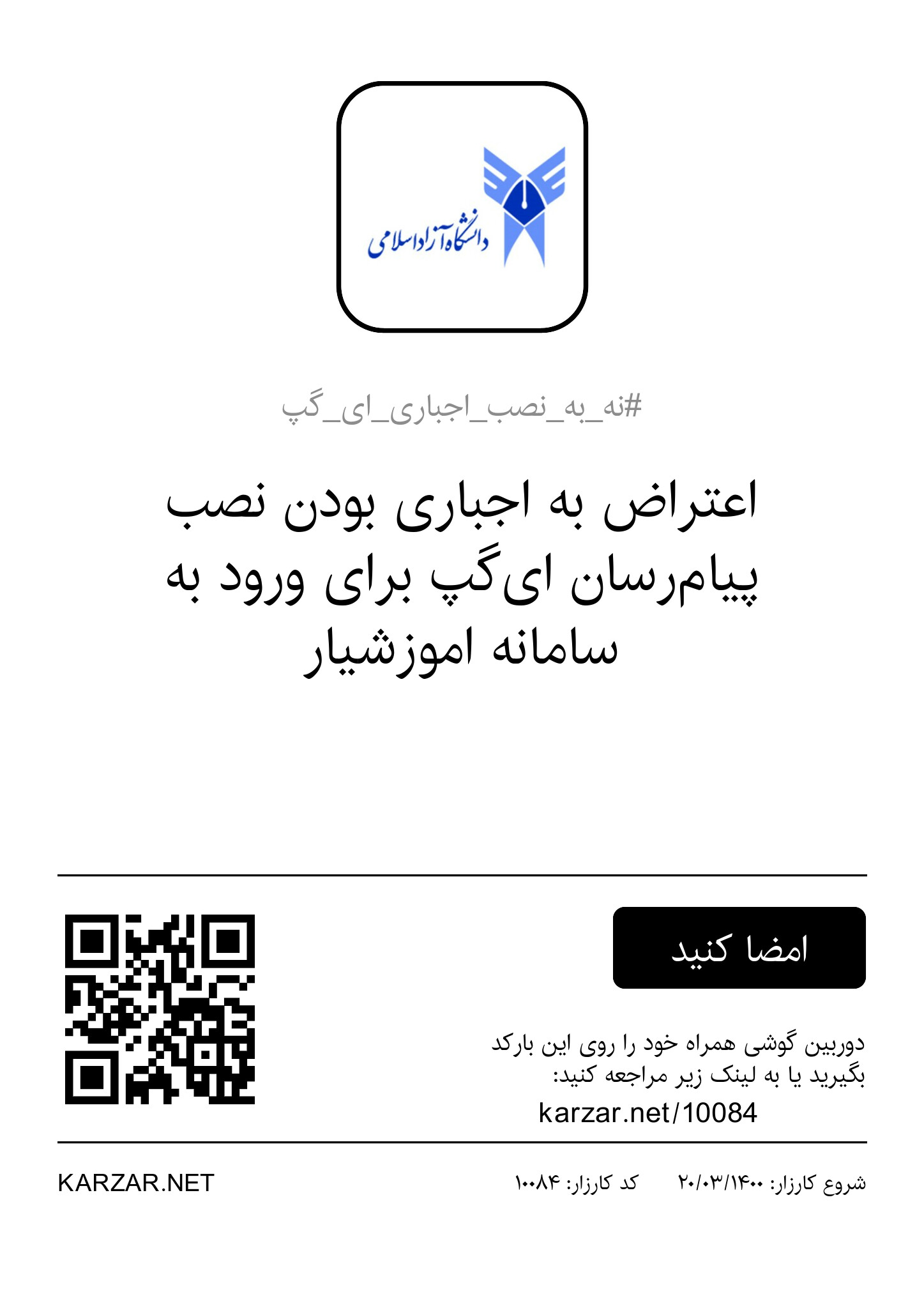 دانشگاه آزاد اسلامی

#نه_به_نصب_اجباری_ای_گپ

اعتراض به اجباری بودن نصب پیام‌رسان ای‌گپ برای ورود به سامانه اموزشیار

امضا کنید

دوربین گوشی همراه خود را روی این بارکد بگیرید یا به لینک زیر مراجعه کنید:
karzar.net/10084

شروع کارزار: ۱۴۰۰/۰۳/۲۰    کد کارزار: ۱۰۰۸۴

KARZAR.NET